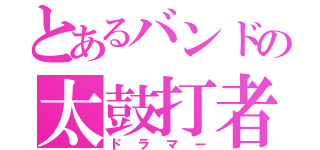 とあるバンドの
太鼓打者
ドラマー